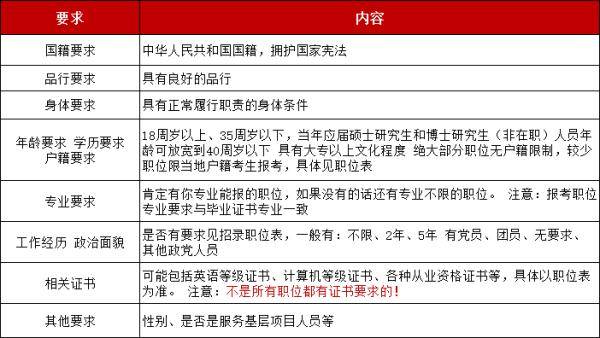 | 要求 | 内容 |
|---|---|
| 国籍要求 | 中华人民共和国国籍，拥护国家宪法 |
| 品行要求 | 具有良好的品行 |
| 身体要求 | 具有正常履行职责的身体条件 |
| 年龄要求 学历要求 户籍要求 | 18周岁以上、35周岁以下，当年应届硕士研究生和博士研究生（非在职）人员年龄可放宽到40周岁以下 具有大专以上文化程度 绝大部分职位无户籍限制，较少职位限当地户籍考生报考，具体见职位表 |
| 专业要求 | 肯定有你专业能报的职位，如果没有的话还有专业不限的职位。 注意：报考职位专业要求与毕业证书专业一致 |
| 工作经历 政治面貌 | 是否有要求见招录职位表，一般有：不限、2年、5年 有党员、团员、无要求、其他政党人员 |
| 相关证书 | 可能包括英语等级证书、计算机等级证书、各种从业资格证书等，具体以职位表为准。 注意：不是所有职位都有证书要求的！ |
| 其他要求 | 性别、是否是服务基层项目人员等 |